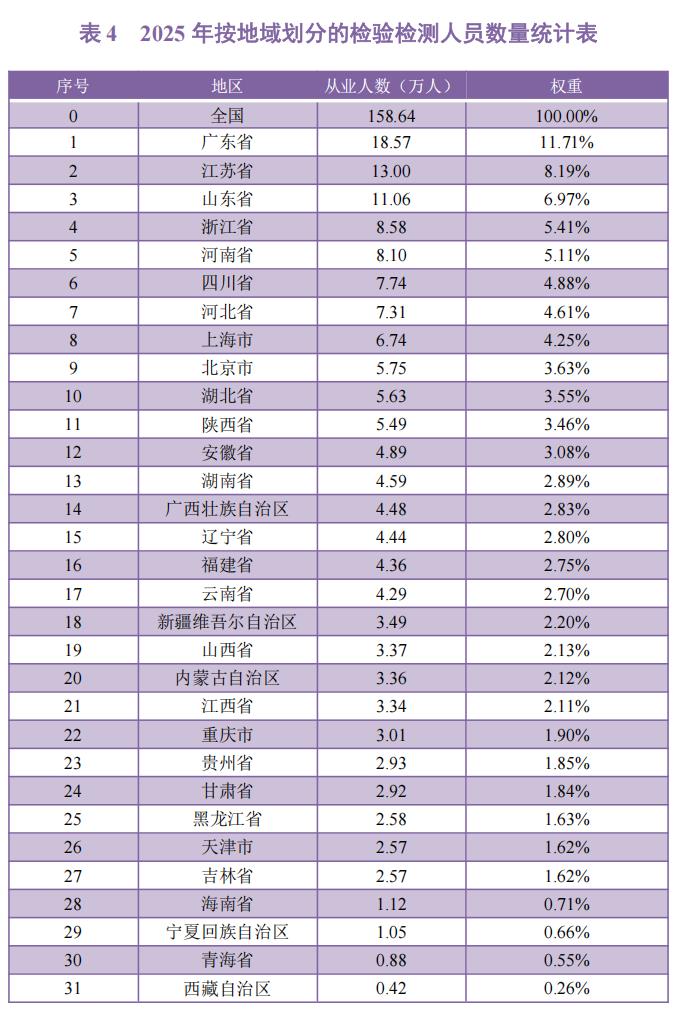 表 4　2025 年按地域划分的检验检测人员数量统计表

| 序号 | 地区 | 从业人数（万人） | 权重 |
|---|---|---|---|
| 0 | 全国 | 158.64 | 100.00% |
| 1 | 广东省 | 18.57 | 11.71% |
| 2 | 江苏省 | 13.00 | 8.19% |
| 3 | 山东省 | 11.06 | 6.97% |
| 4 | 浙江省 | 8.58 | 5.41% |
| 5 | 河南省 | 8.10 | 5.11% |
| 6 | 四川省 | 7.74 | 4.88% |
| 7 | 河北省 | 7.31 | 4.61% |
| 8 | 上海市 | 6.74 | 4.25% |
| 9 | 北京市 | 5.75 | 3.63% |
| 10 | 湖北省 | 5.63 | 3.55% |
| 11 | 陕西省 | 5.49 | 3.46% |
| 12 | 安徽省 | 4.89 | 3.08% |
| 13 | 湖南省 | 4.59 | 2.89% |
| 14 | 广西壮族自治区 | 4.48 | 2.83% |
| 15 | 辽宁省 | 4.44 | 2.80% |
| 16 | 福建省 | 4.36 | 2.75% |
| 17 | 云南省 | 4.29 | 2.70% |
| 18 | 新疆维吾尔自治区 | 3.49 | 2.20% |
| 19 | 山西省 | 3.37 | 2.13% |
| 20 | 内蒙古自治区 | 3.36 | 2.12% |
| 21 | 江西省 | 3.34 | 2.11% |
| 22 | 重庆市 | 3.01 | 1.90% |
| 23 | 贵州省 | 2.93 | 1.85% |
| 24 | 甘肃省 | 2.92 | 1.84% |
| 25 | 黑龙江省 | 2.58 | 1.63% |
| 26 | 天津市 | 2.57 | 1.62% |
| 27 | 吉林省 | 2.57 | 1.62% |
| 28 | 海南省 | 1.12 | 0.71% |
| 29 | 宁夏回族自治区 | 1.05 | 0.66% |
| 30 | 青海省 | 0.88 | 0.55% |
| 31 | 西藏自治区 | 0.42 | 0.26% |